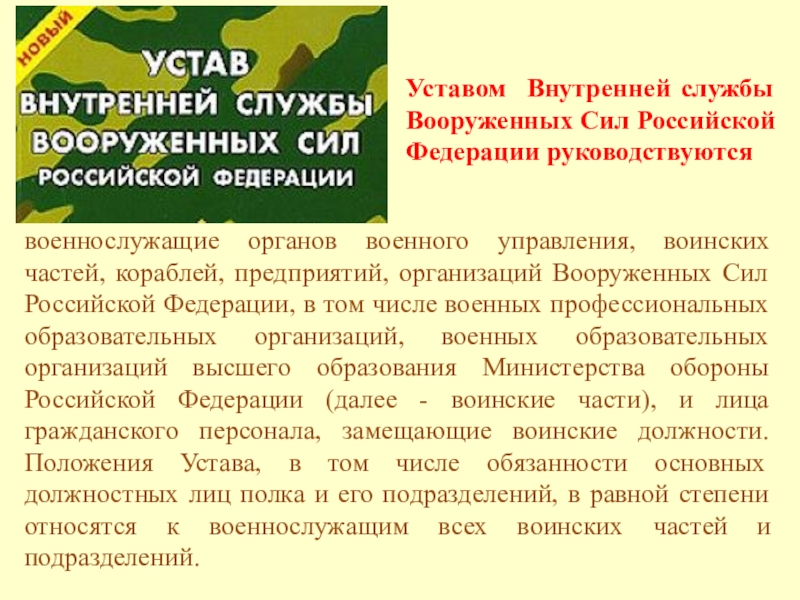 НОВЫЙ

УСТАВ
ВНУТРЕННЕЙ СЛУЖБЫ
ВООРУЖЕННЫХ СИЛ
РОССИЙСКОЙ ФЕДЕРАЦИИ

Уставом Внутренней службы Вооруженных Сил Российской Федерации руководствуются

военнослужащие органов военного управления, воинских частей, кораблей, предприятий, организаций Вооруженных Сил Российской Федерации, в том числе военных профессиональных образовательных организаций, военных образовательных организаций высшего образования Министерства обороны Российской Федерации (далее - воинские части), и лица гражданского персонала, замещающие воинские должности. Положения Устава, в том числе обязанности основных должностных лиц полка и его подразделений, в равной степени относятся к военнослужащим всех воинских частей и подразделений.